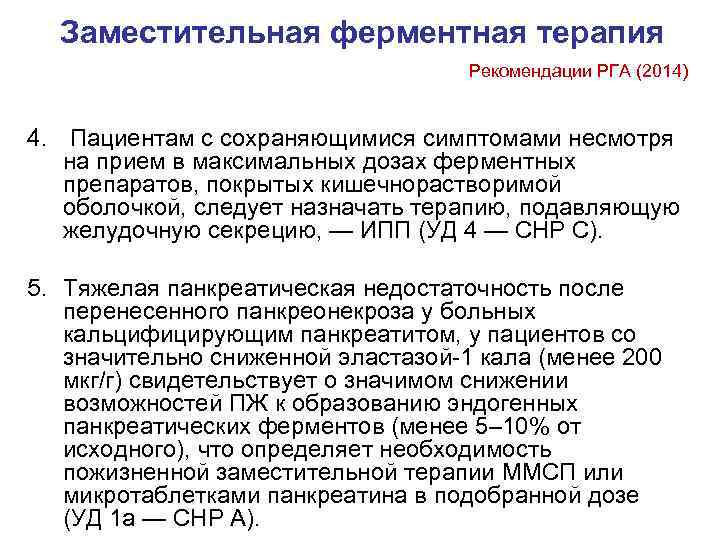 Заместительная ферментная терапия

Рекомендации РГА (2014)

4. Пациентам с сохраняющимися симптомами несмотря на прием в максимальных дозах ферментных препаратов, покрытых кишечнорастворимой оболочкой, следует назначать терапию, подавляющую желудочную секрецию, — ИПП (УД 4 — СНР С).

5. Тяжелая панкреатическая недостаточность после перенесенного панкреонекроза у больных кальцифицирующим панкреатитом, у пациентов со значительно сниженной эластазой-1 кала (менее 200 мкг/г) свидетельствует о значимом снижении возможностей ПЖ к образованию эндогенных панкреатических ферментов (менее 5–10% от исходного), что определяет необходимость пожизненной заместительной терапии ММСП или микротаблетками панкреатина в подобранной дозе (УД 1а — СНР А).